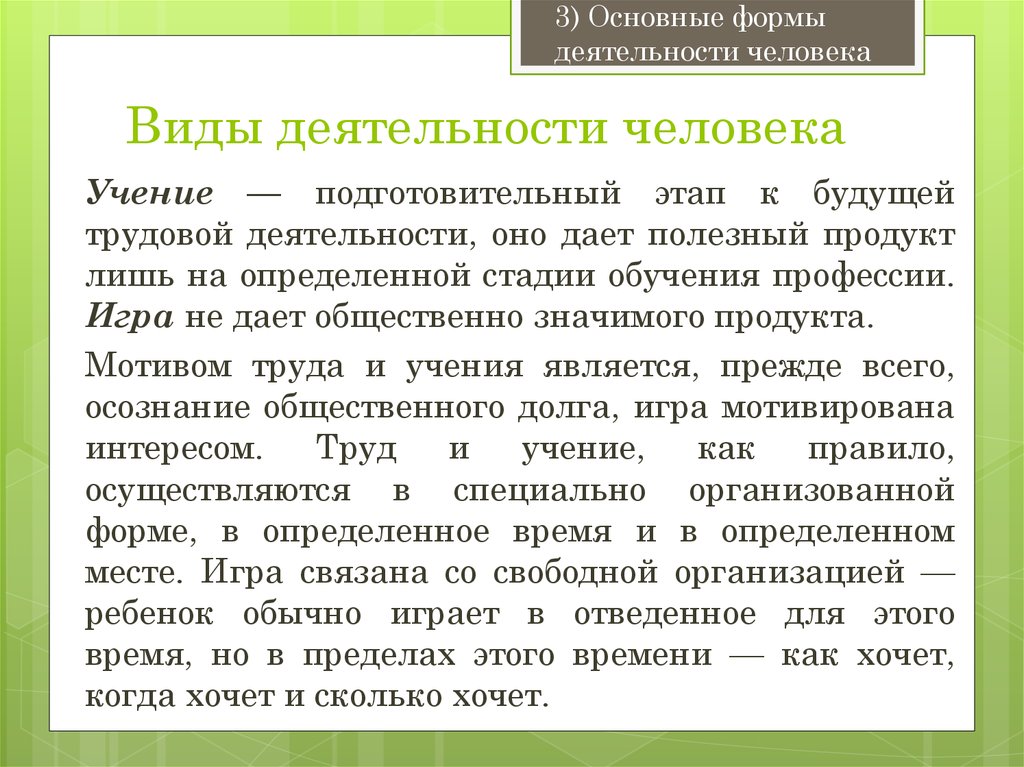 3) Основные формы деятельности человека

Виды деятельности человека

Учение — подготовительный этап к будущей трудовой деятельности, оно дает полезный продукт лишь на определенной стадии обучения профессии. Игра не дает общественно значимого продукта.

Мотивом труда и учения является, прежде всего, осознание общественного долга, игра мотивирована интересом. Труд и учение, как правило, осуществляются в специально организованной форме, в определенное время и в определенном месте. Игра связана со свободной организацией — ребенок обычно играет в отведенное для этого время, но в пределах этого времени — как хочет, когда хочет и сколько хочет.